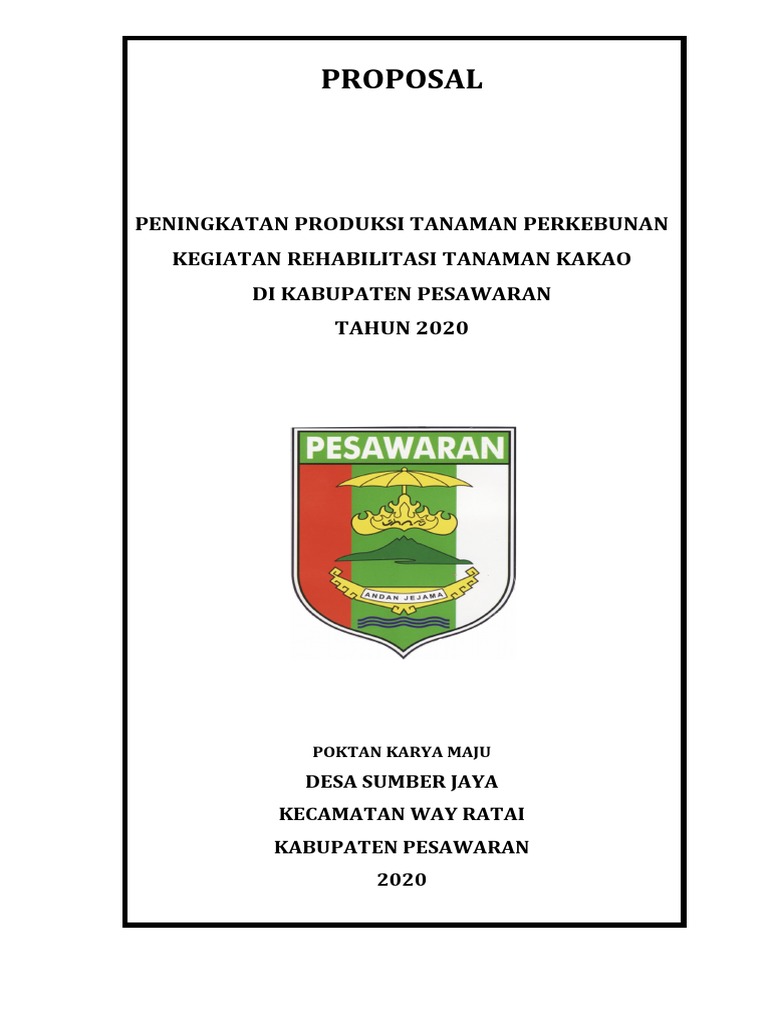 PROPOSAL

PENINGKATAN PRODUKSI TANAMAN PERKEBUNAN
KEGIATAN REHABILITASI TANAMAN KAKAO
DI KABUPATEN PESAWARAN
TAHUN 2020

PESAWARAN

ANDAN JEJAMA

POKTAN KARYA MAJU
DESA SUMBER JAYA
KECAMATAN WAY RATAI
KABUPATEN PESAWARAN
2020